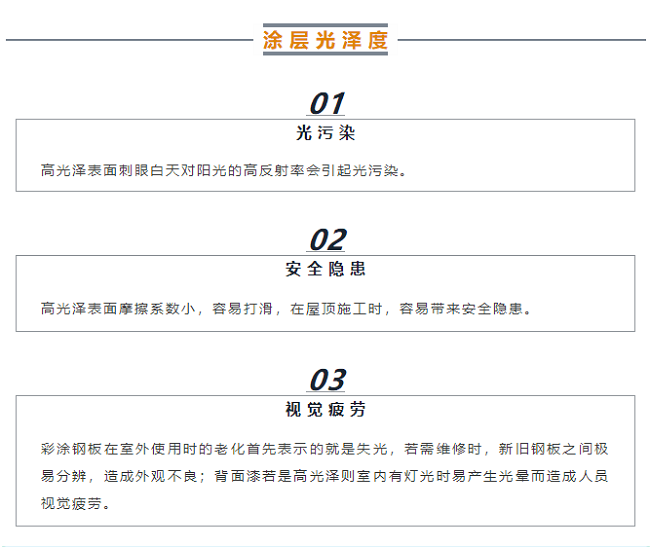 涂层光泽度

01

光污染

高光泽表面刺眼白天对阳光的高反射率会引起光污染。

02

安全隐患

高光泽表面摩擦系数小，容易打滑，在屋顶施工时，容易带来安全隐患。

03

视觉疲劳

彩涂钢板在室外使用时的老化首先表示的就是失光，若需维修时，新旧钢板之间极易分辨，造成外观不良；背面漆若是高光泽则室内有灯光时易产生光晕而造成人员视觉疲劳。